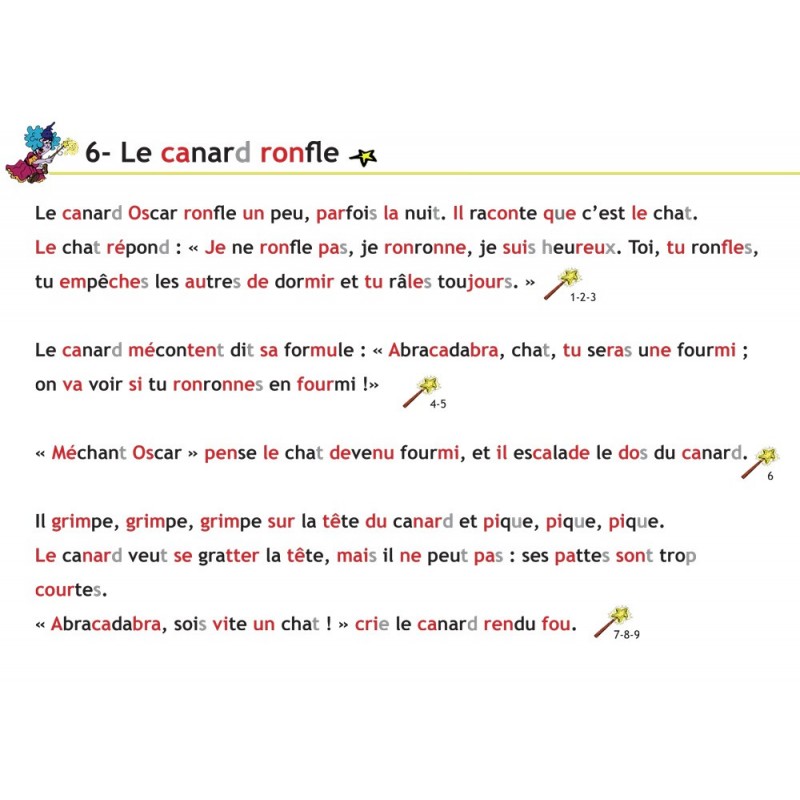 6- Le canard ronfle

Le canard Oscar ronfle un peu, parfois la nuit. Il raconte que c'est le chat. Le chat répond : « Je ne ronfle pas, je ronronne, je suis heureux. Toi, tu ronfles, tu empêches les autres de dormir et tu râles toujours. » 1-2-3

Le canard mécontent dit sa formule : « Abracadabra, chat, tu seras une fourmi ; on va voir si tu ronronnes en fourmi !» 4-5

« Méchant Oscar » pense le chat devenu fourmi, et il escalade le dos du canard. 6

Il grimpe, grimpe, grimpe sur la tête du canard et pique, pique, pique. Le canard veut se gratter la tête, mais il ne peut pas : ses pattes sont trop courtes.
« Abracadabra, sois vite un chat ! » crie le canard rendu fou. 7-8-9